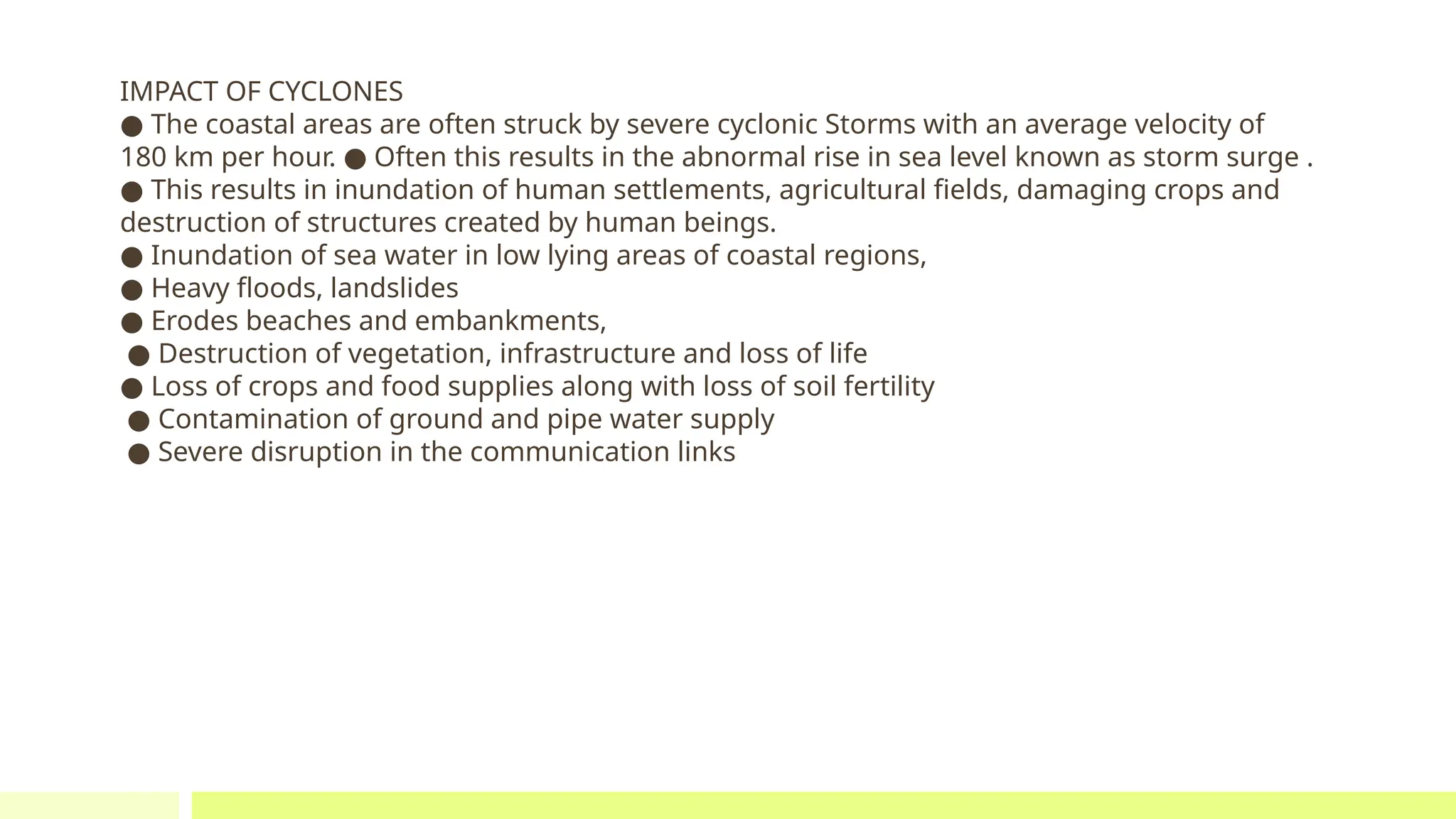 IMPACT OF CYCLONES
● The coastal areas are often struck by severe cyclonic Storms with an average velocity of 180 km per hour. ● Often this results in the abnormal rise in sea level known as storm surge .
● This results in inundation of human settlements, agricultural fields, damaging crops and destruction of structures created by human beings.
● Inundation of sea water in low lying areas of coastal regions,
● Heavy floods, landslides
● Erodes beaches and embankments,
● Destruction of vegetation, infrastructure and loss of life
● Loss of crops and food supplies along with loss of soil fertility
● Contamination of ground and pipe water supply
● Severe disruption in the communication links